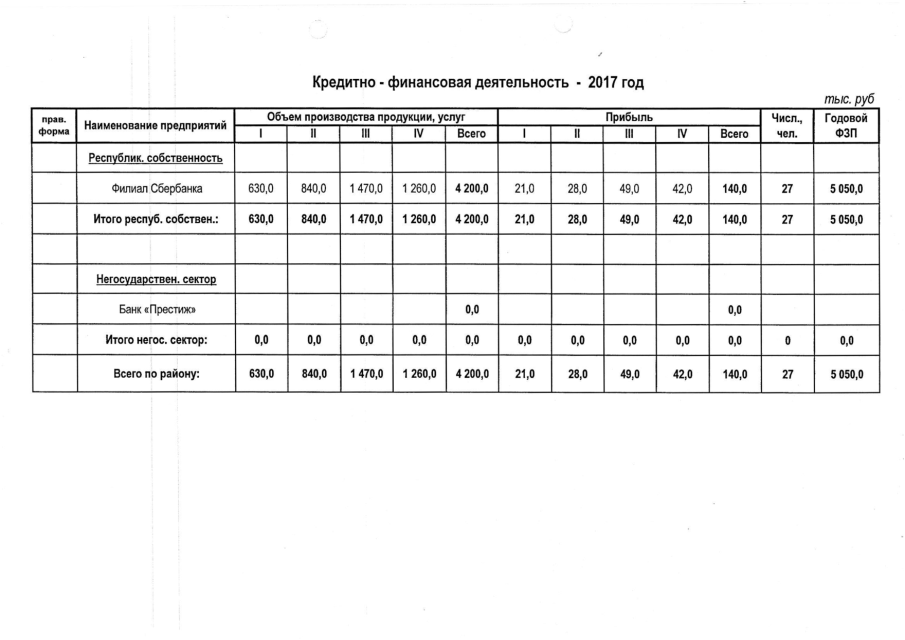 Кредитно - финансовая деятельность - 2017 год

тыс. руб

| прав. форма | Наименование предприятий | Объем производства продукции, услуг I | II | III | IV | Всего | Прибыль I | II | III | IV | Всего | Числ., чел. | Годовой ФЗП |
|---|---|---|---|---|---|---|---|---|---|---|---|---|---|
| | Республик. собственность | | | | | | | | | | | | |
| | Филиал Сбербанка | 630,0 | 840,0 | 1 470,0 | 1 260,0 | 4 200,0 | 21,0 | 28,0 | 49,0 | 42,0 | 140,0 | 27 | 5 050,0 |
| | Итого респуб. собствен.: | 630,0 | 840,0 | 1 470,0 | 1 260,0 | 4 200,0 | 21,0 | 28,0 | 49,0 | 42,0 | 140,0 | 27 | 5 050,0 |
| | | | | | | | | | | | | | |
| | Негосударствен. сектор | | | | | | | | | | | | |
| | Банк «Престиж» | | | | | 0,0 | | | | | 0,0 | | |
| | Итого негос. сектор: | 0,0 | 0,0 | 0,0 | 0,0 | 0,0 | 0,0 | 0,0 | 0,0 | 0,0 | 0,0 | 0 | 0,0 |
| | Всего по району: | 630,0 | 840,0 | 1 470,0 | 1 260,0 | 4 200,0 | 21,0 | 28,0 | 49,0 | 42,0 | 140,0 | 27 | 5 050,0 |